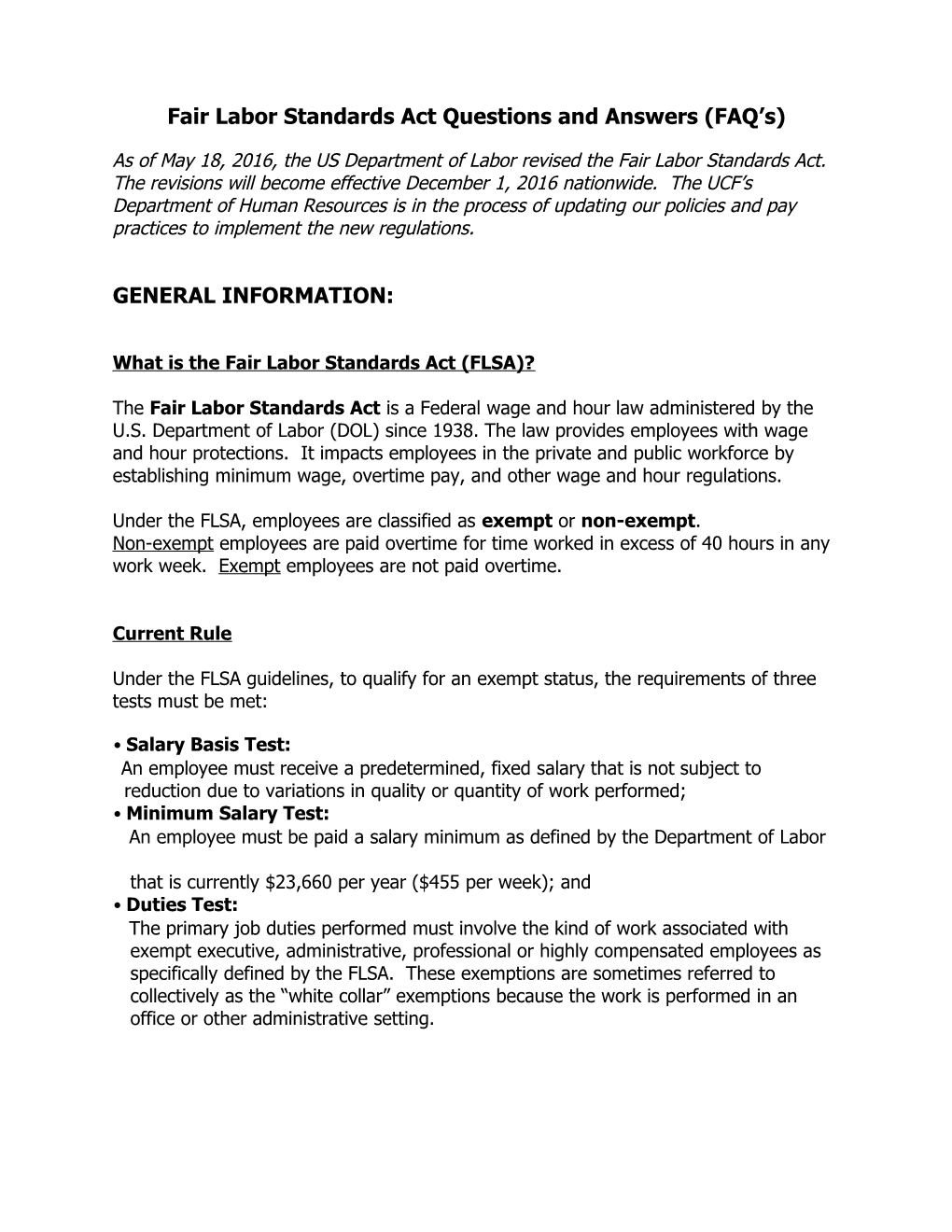 Fair Labor Standards Act Questions and Answers (FAQ’s)

As of May 18, 2016, the US Department of Labor revised the Fair Labor Standards Act. The revisions will become effective December 1, 2016 nationwide. The UCF’s Department of Human Resources is in the process of updating our policies and pay practices to implement the new regulations.

GENERAL INFORMATION:

What is the Fair Labor Standards Act (FLSA)?

The Fair Labor Standards Act is a Federal wage and hour law administered by the U.S. Department of Labor (DOL) since 1938. The law provides employees with wage and hour protections. It impacts employees in the private and public workforce by establishing minimum wage, overtime pay, and other wage and hour regulations.

Under the FLSA, employees are classified as exempt or non-exempt.
Non-exempt employees are paid overtime for time worked in excess of 40 hours in any work week. Exempt employees are not paid overtime.

Current Rule

Under the FLSA guidelines, to qualify for an exempt status, the requirements of three tests must be met:

• Salary Basis Test:
An employee must receive a predetermined, fixed salary that is not subject to reduction due to variations in quality or quantity of work performed;
• Minimum Salary Test:
An employee must be paid a salary minimum as defined by the Department of Labor

that is currently \$23,660 per year (\$455 per week); and
• Duties Test:
The primary job duties performed must involve the kind of work associated with exempt executive, administrative, professional or highly compensated employees as specifically defined by the FLSA. These exemptions are sometimes referred to collectively as the “white collar” exemptions because the work is performed in an office or other administrative setting.